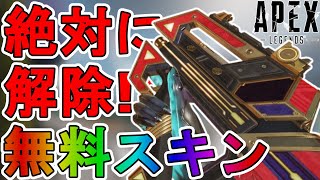 絶対に
解除!
無料スキン

APEX
LEGENDS